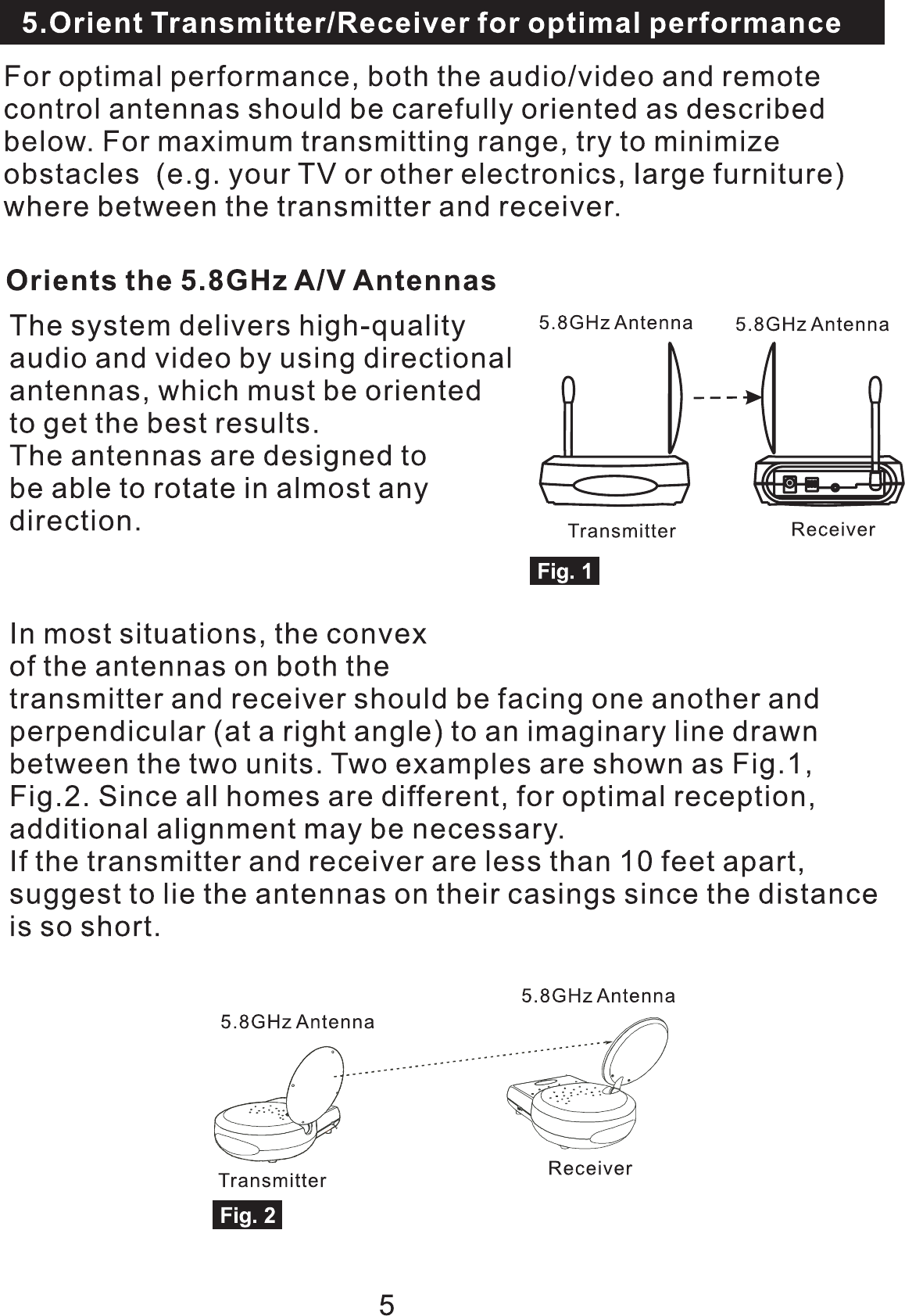 5.Orient Transmitter/Receiver for optimal performance

For optimal performance, both the audio/video and remote control antennas should be carefully oriented as described below. For maximum transmitting range, try to minimize obstacles (e.g. your TV or other electronics, large furniture) where between the transmitter and receiver.

Orients the 5.8GHz A/V Antennas

The system delivers high-quality audio and video by using directional antennas, which must be oriented to get the best results.
The antennas are designed to be able to rotate in almost any direction.

5.8GHz Antenna

5.8GHz Antenna

Transmitter

Receiver

Fig. 1

In most situations, the convex of the antennas on both the transmitter and receiver should be facing one another and perpendicular (at a right angle) to an imaginary line drawn between the two units. Two examples are shown as Fig.1, Fig.2. Since all homes are different, for optimal reception, additional alignment may be necessary.
If the transmitter and receiver are less than 10 feet apart, suggest to lie the antennas on their casings since the distance is so short.

5.8GHz Antenna

5.8GHz Antenna

Transmitter

Receiver

Fig. 2

5